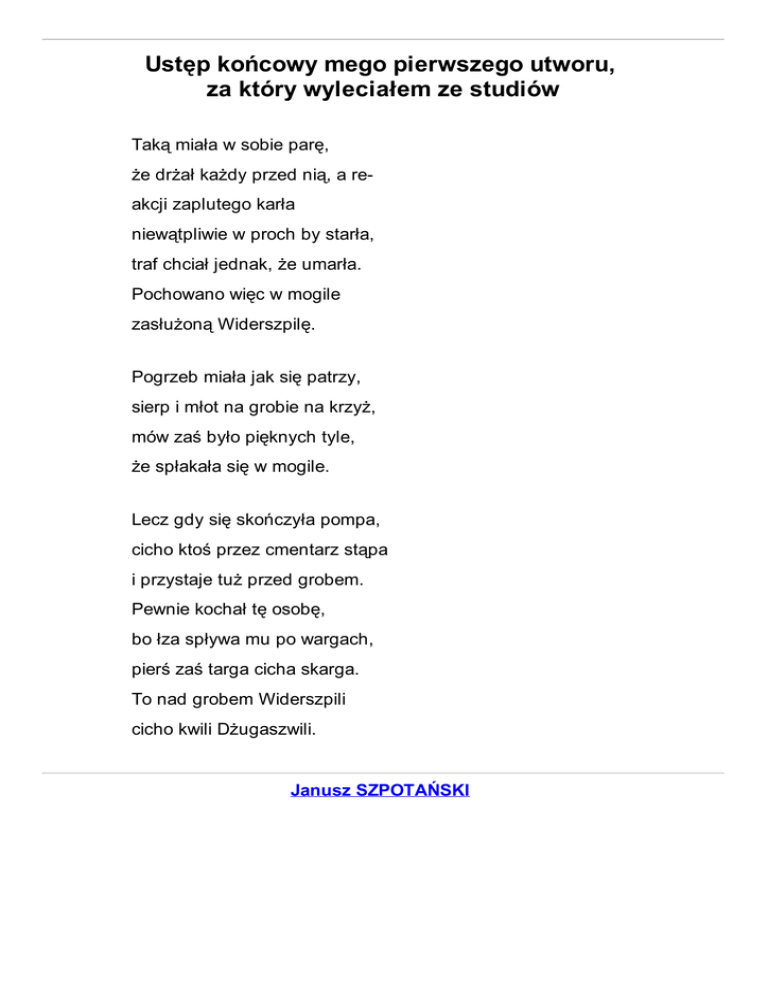 Ustęp końcowy mego pierwszego utworu,
za który wyleciałem ze studiów

Taką miała w sobie parę,
że drżał każdy przed nią, a re-
akcji zaplutego karła
niewątpliwie w proch by starła,
traf chciał jednak, że umarła.
Pochowano więc w mogile
zasłużoną Widerszpilę.

Pogrzeb miała jak się patrzy,
sierp i młot na grobie na krzyż,
mów zaś było pięknych tyle,
że spłakała się w mogile.

Lecz gdy się skończyła pompa,
cicho ktoś przez cmentarz stąpa
i przystaje tuż przed grobem.
Pewnie kochał tę osobę,
bo łza spływa mu po wargach,
pierś zaś targa cicha skarga.
To nad grobem Widerszpili
cicho kwili Dżugaszwili.

Janusz SZPOTAŃSKI